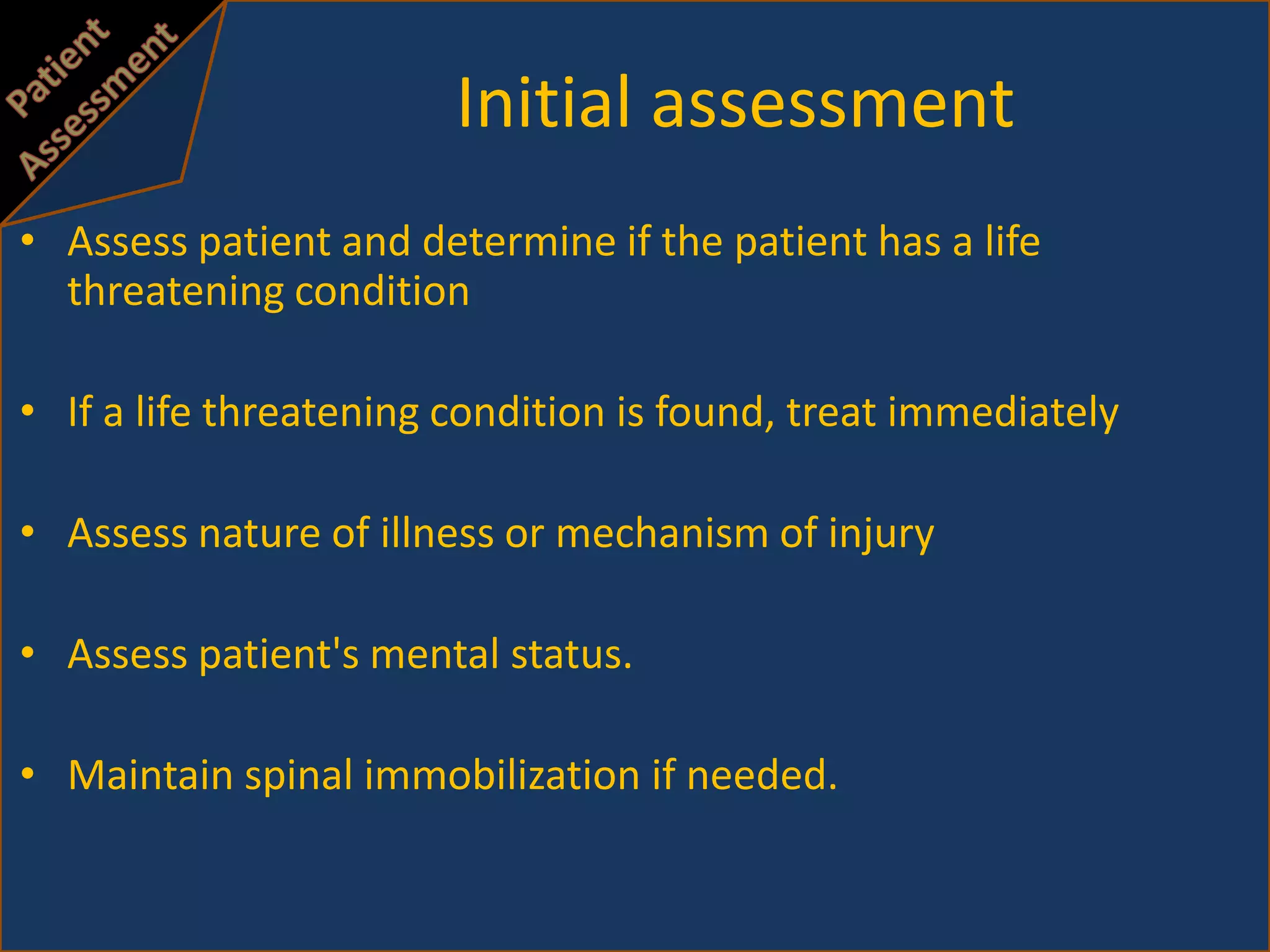 Patient Assessment

Initial assessment

• Assess patient and determine if the patient has a life threatening condition

• If a life threatening condition is found, treat immediately

• Assess nature of illness or mechanism of injury

• Assess patient's mental status.

• Maintain spinal immobilization if needed.